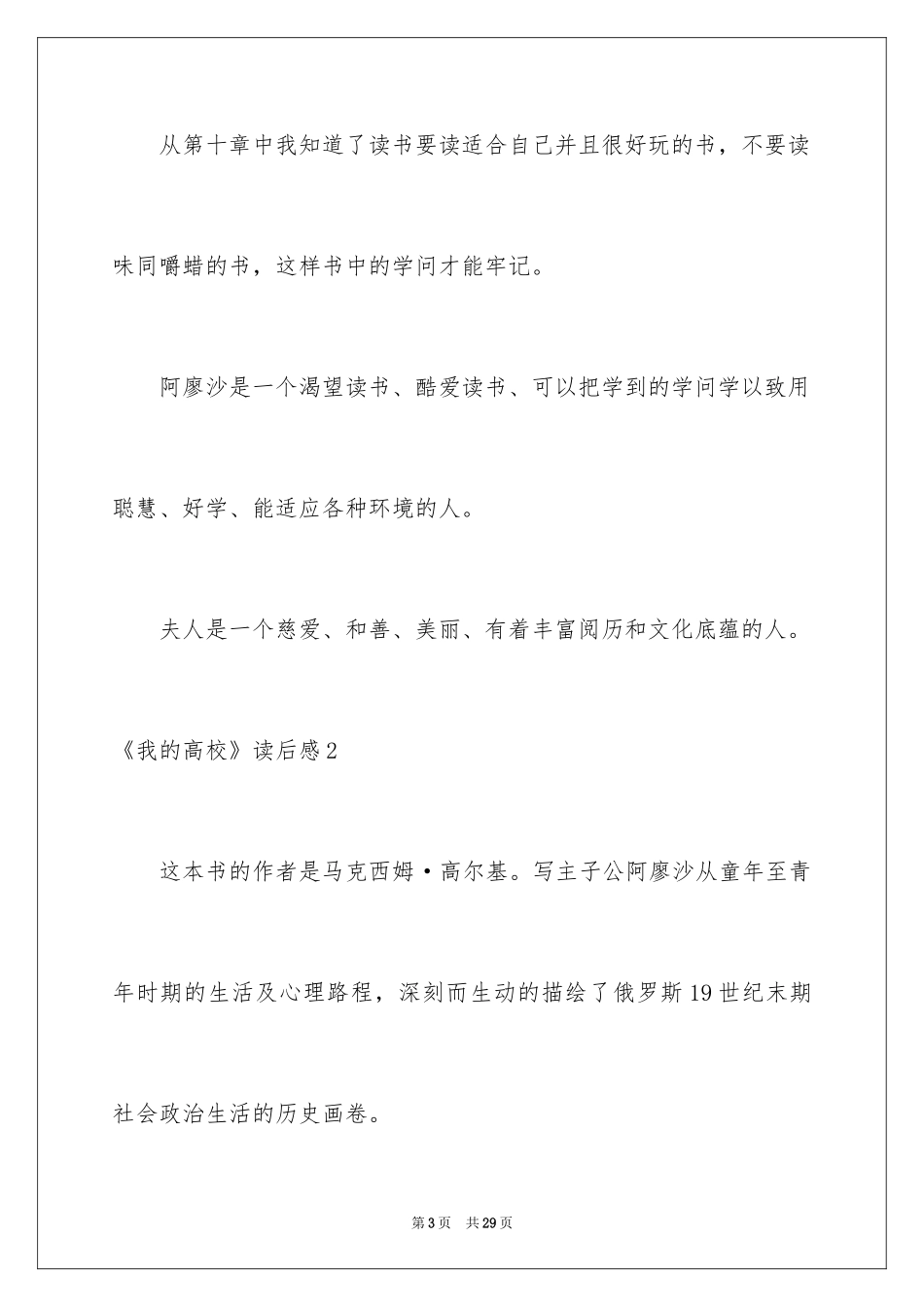 从第十章中我知道了读书要读适合自己并且很好玩的书，不要读味同嚼蜡的书，这样书中的学问才能牢记。

阿廖沙是一个渴望读书、酷爱读书、可以把学到的学问学以致用聪慧、好学、能适应各种环境的人。

夫人是一个慈爱、和善、美丽、有着丰富阅历和文化底蕴的人。

《我的高校》读后感2

这本书的作者是马克西姆·高尔基。写主子公阿廖沙从童年至青年时期的生活及心理路程，深刻而生动的描绘了俄罗斯19世纪末期社会政治生活的历史画卷。

第3页 共29页